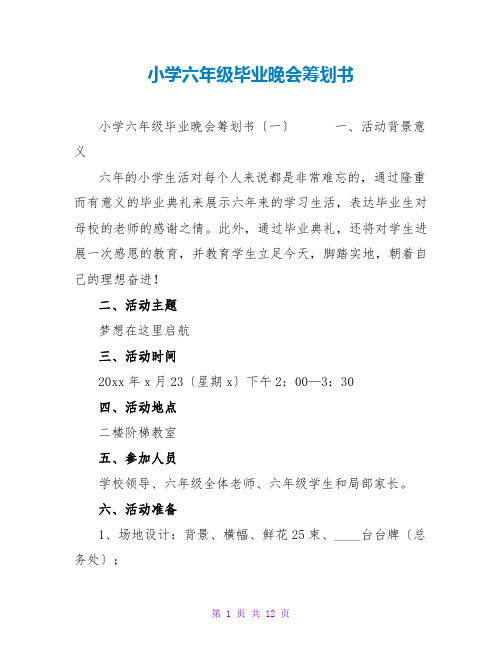 小学六年级毕业晚会筹划书

小学六年级毕业晚会筹划书〔一〕 一、活动背景意义

六年的小学生活对每个人来说都是非常难忘的，通过隆重而有意义的毕业典礼来展示六年来的学习生活，表达毕业生对母校的老师的感谢之情。此外，通过毕业典礼，还将对学生进展一次感恩的教育，并教育学生立足今天，脚踏实地，朝着自己的理想奋进！

二、活动主题

梦想在这里启航

三、活动时间

20xx 年 x 月 23〔星期 x〕下午 2：00—3：30

四、活动地点

二楼阶梯教室

五、参加人员

学校领导、六年级全体老师、六年级学生和局部家长。

六、活动准备

1、场地设计：背景、横幅、鲜花 25 束、____台台牌〔总务处〕；

第 1 页 共 12 页